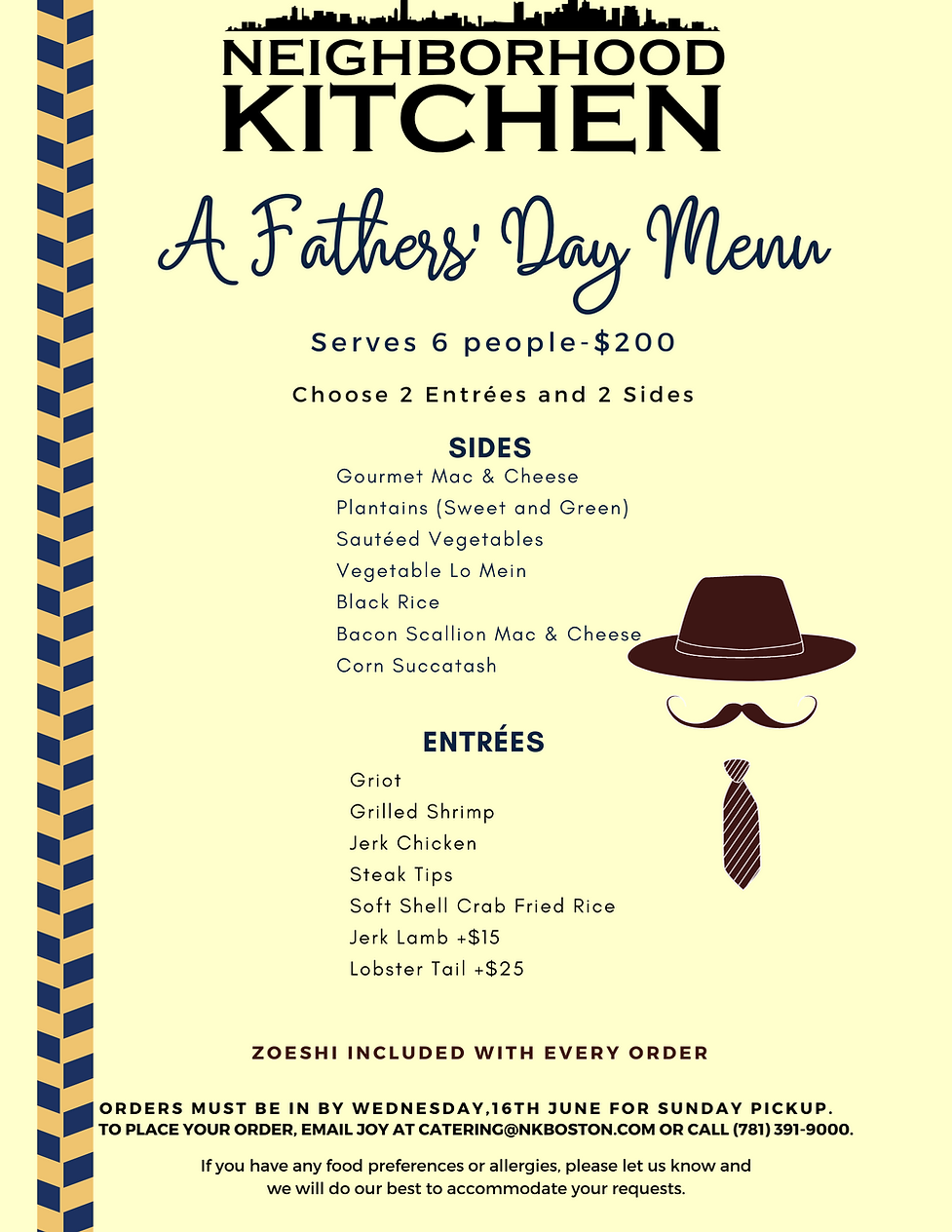 NEIGHBORHOOD
KITCHEN

A Fathers' Day Menu

Serves 6 people-$200

Choose 2 Entrées and 2 Sides

SIDES
Gourmet Mac & Cheese
Plantains (Sweet and Green)
Sautéed Vegetables
Vegetable Lo Mein
Black Rice
Bacon Scallion Mac & Cheese
Corn Succatash

ENTRÉES
Griot
Grilled Shrimp
Jerk Chicken
Steak Tips
Soft Shell Crab Fried Rice
Jerk Lamb +$15
Lobster Tail +$25

ZOESHI INCLUDED WITH EVERY ORDER

ORDERS MUST BE IN BY WEDNESDAY,16TH JUNE FOR SUNDAY PICKUP.
TO PLACE YOUR ORDER, EMAIL JOY AT CATERING@NKBOSTON.COM OR CALL (781) 391-9000.

If you have any food preferences or allergies, please let us know and we will do our best to accommodate your requests.